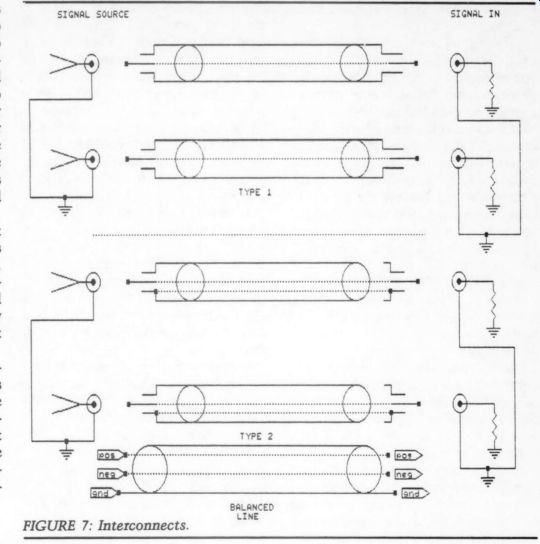 SIGNAL SOURCE

SIGNAL IN

TYPE 1

TYPE 2

pos

neg

gnd

pos

neg

gnd

BALANCED LINE

FIGURE 7: Interconnects.